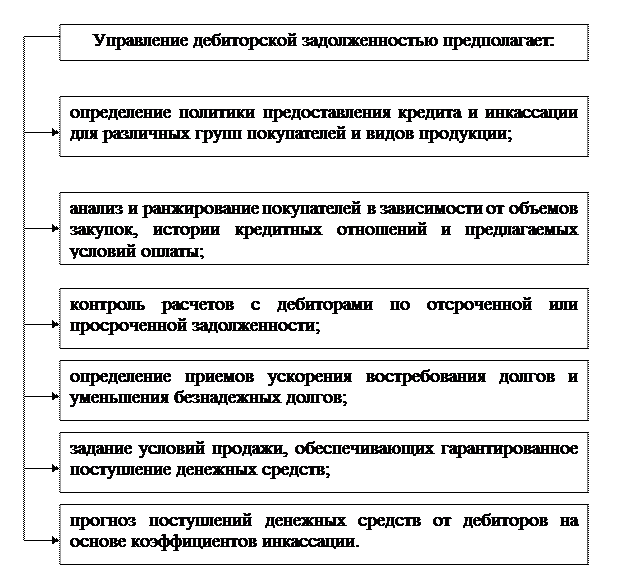 Управление дебиторской задолженностью предполагает:

определение политики предоставления кредита и инкассации для различных групп покупателей и видов продукции;

анализ и ранжирование покупателей в зависимости от объемов закупок, истории кредитных отношений и предлагаемых условий оплаты;

контроль расчетов с дебиторами по отсроченной или просроченной задолженности;

определение приемов ускорения востребования долгов и уменьшения безнадежных долгов;

задание условий продажи, обеспечивающих гарантированное поступление денежных средств;

прогноз поступлений денежных средств от дебиторов на основе коэффициентов инкассации.